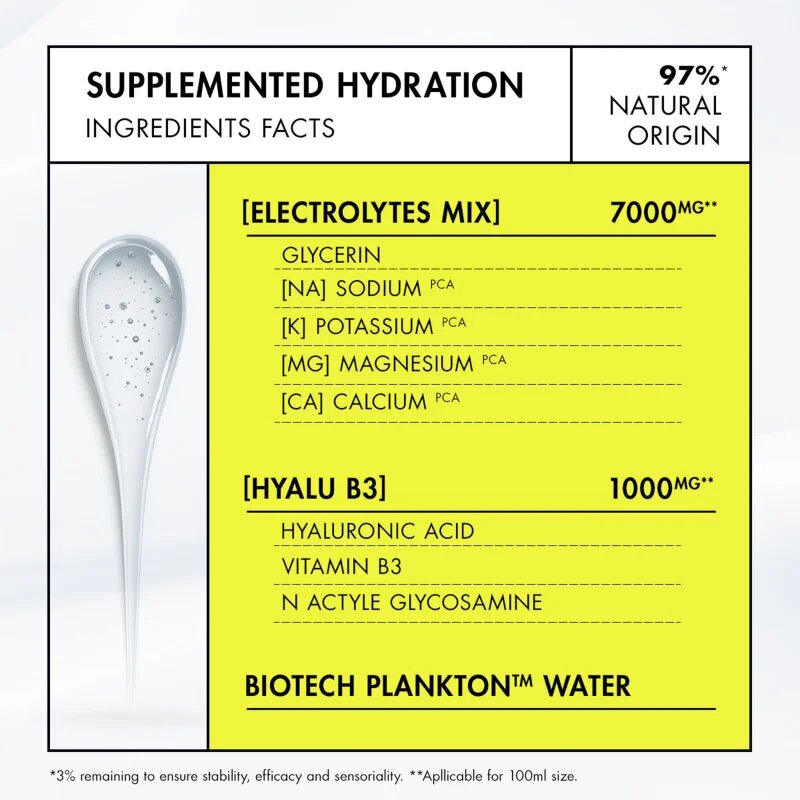 SUPPLEMENTED HYDRATION
INGREDIENTS FACTS

97%*
NATURAL
ORIGIN

[ELECTROLYTES MIX] 7000MG**

GLYCERIN
[NA] SODIUM PCA
[K] POTASSIUM PCA
[MG] MAGNESIUM PCA
[CA] CALCIUM PCA

[HYALU B3] 1000MG**

HYALURONIC ACID
VITAMIN B3
N ACTYLE GLYCOSAMINE

BIOTECH PLANKTON™ WATER

*3% remaining to ensure stability, efficacy and sensoriality. **Apllicable for 100ml size.